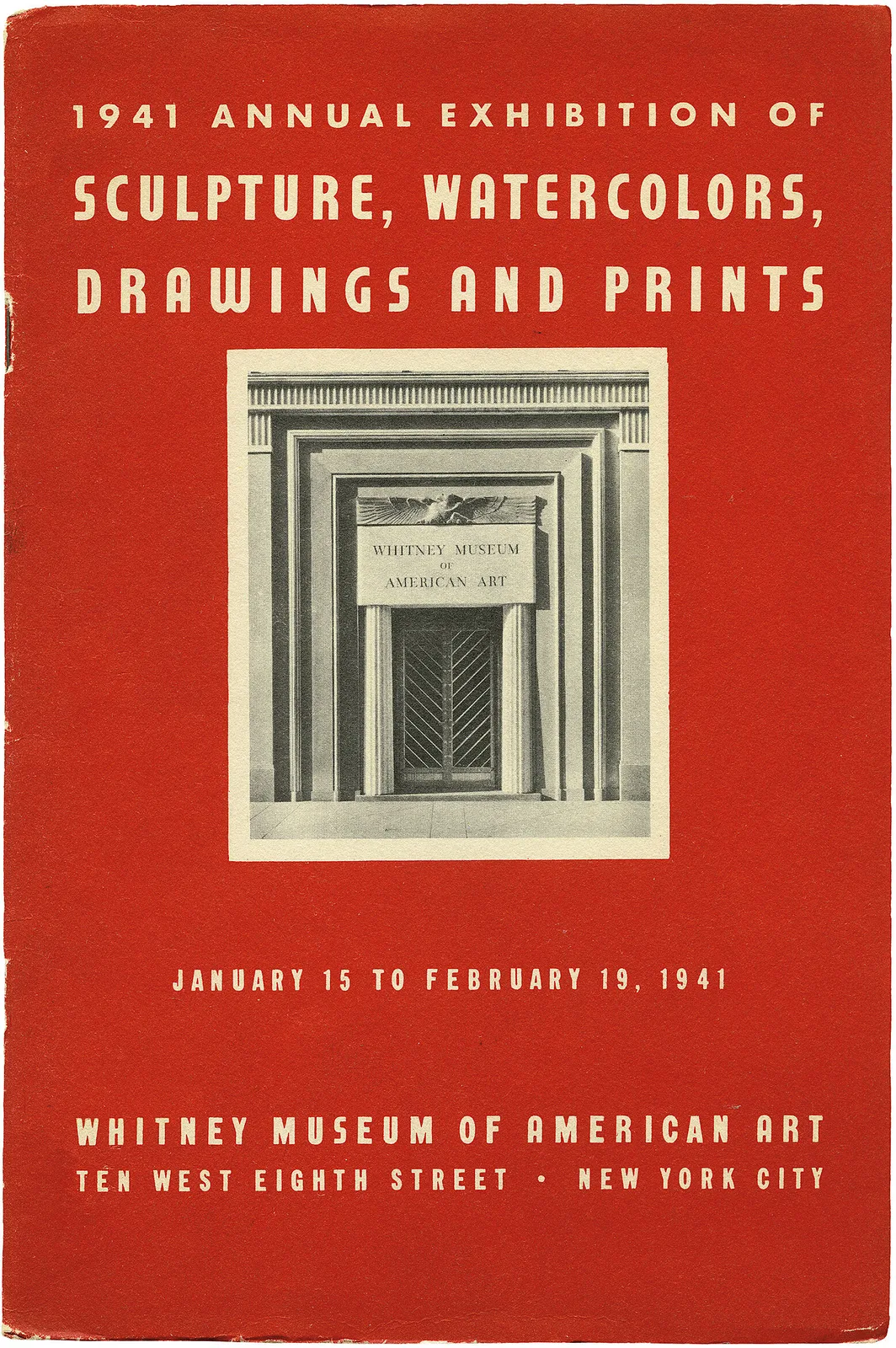 1941 ANNUAL EXHIBITION OF

SCULPTURE, WATERCOLORS, DRAWINGS AND PRINTS

WHITNEY MUSEUM
OF
AMERICAN ART

JANUARY 15 TO FEBRUARY 19, 1941

WHITNEY MUSEUM OF AMERICAN ART
TEN WEST EIGHTH STREET • NEW YORK CITY